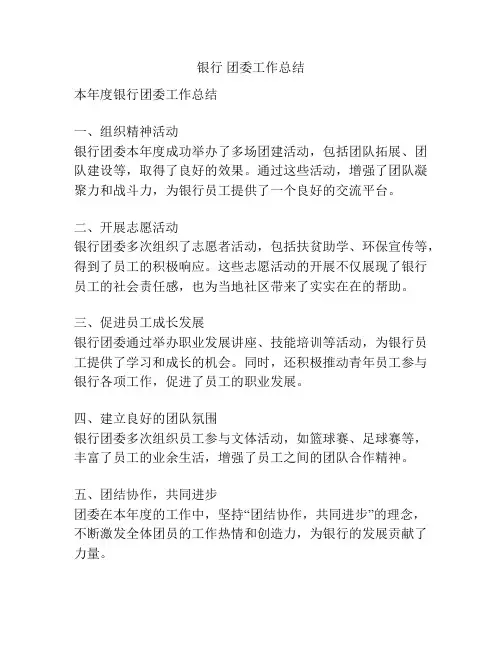 银行 团委工作总结

本年度银行团委工作总结

一、组织精神活动
银行团委本年度成功举办了多场团建活动，包括团队拓展、团队建设等，取得了良好的效果。通过这些活动，增强了团队凝聚力和战斗力，为银行员工提供了一个良好的交流平台。

二、开展志愿活动
银行团委多次组织了志愿者活动，包括扶贫助学、环保宣传等，得到了员工的积极响应。这些志愿活动的开展不仅展现了银行员工的社会责任感，也为当地社区带来了实实在在的帮助。

三、促进员工成长发展
银行团委通过举办职业发展讲座、技能培训等活动，为银行员工提供了学习和成长的机会。同时，还积极推动青年员工参与银行各项工作，促进了员工的职业发展。

四、建立良好的团队氛围
银行团委多次组织员工参与文体活动，如篮球赛、足球赛等，丰富了员工的业余生活，增强了员工之间的团队合作精神。

五、团结协作，共同进步
团委在本年度的工作中，坚持“团结协作，共同进步”的理念，不断激发全体团员的工作热情和创造力，为银行的发展贡献了力量。